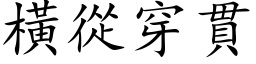 橫從穿貫